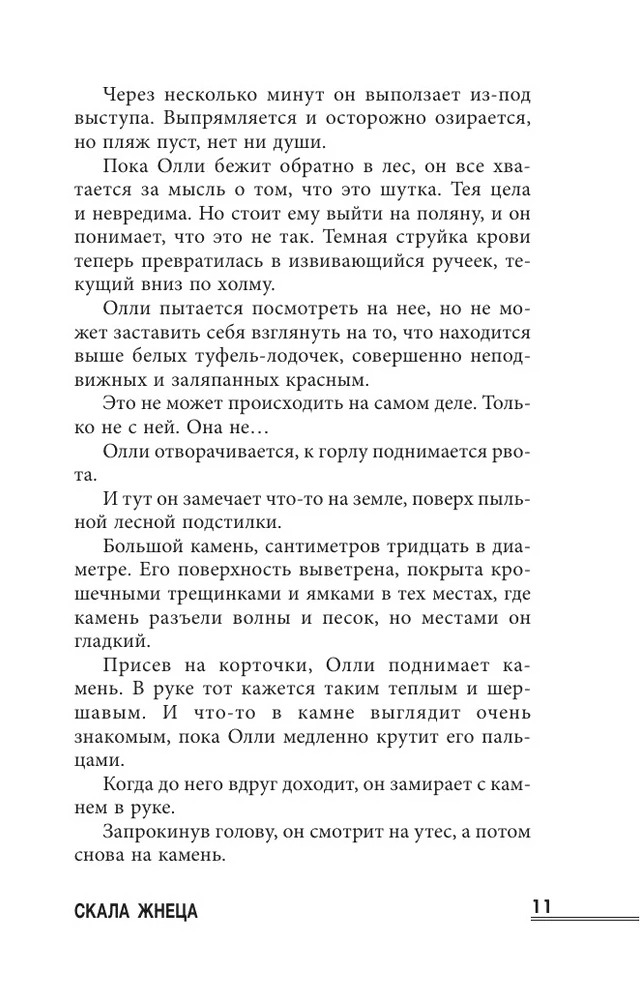 Через несколько минут он выползает из-под выступа. Выпрямляется и осторожно озирается, но пляж пуст, нет ни души.

Пока Олли бежит обратно в лес, он все хватается за мысль о том, что это шутка. Тея цела и невредима. Но стоит ему выйти на поляну, и он понимает, что это не так. Темная струйка крови теперь превратилась в извивающийся ручеек, текущий вниз по холму.

Олли пытается посмотреть на нее, но не может заставить себя взглянуть на то, что находится выше белых туфель-лодочек, совершенно неподвижных и заляпанных красным.

Это не может происходить на самом деле. Только не с ней. Она не…

Олли отворачивается, к горлу поднимается рвота.

И тут он замечает что-то на земле, поверх пыльной лесной подстилки.

Большой камень, сантиметров тридцать в диаметре. Его поверхность выветрена, покрыта крошечными трещинками и ямками в тех местах, где камень разъели волны и песок, но местами он гладкий.

Присев на корточки, Олли поднимает камень. В руке тот кажется таким теплым и шершавым. И что-то в камне выглядит очень знакомым, пока Олли медленно крутит его пальцами.

Когда до него вдруг доходит, он замирает с камнем в руке.

Запрокинув голову, он смотрит на утес, а потом снова на камень.

СКАЛА ЖНЕЦА 11